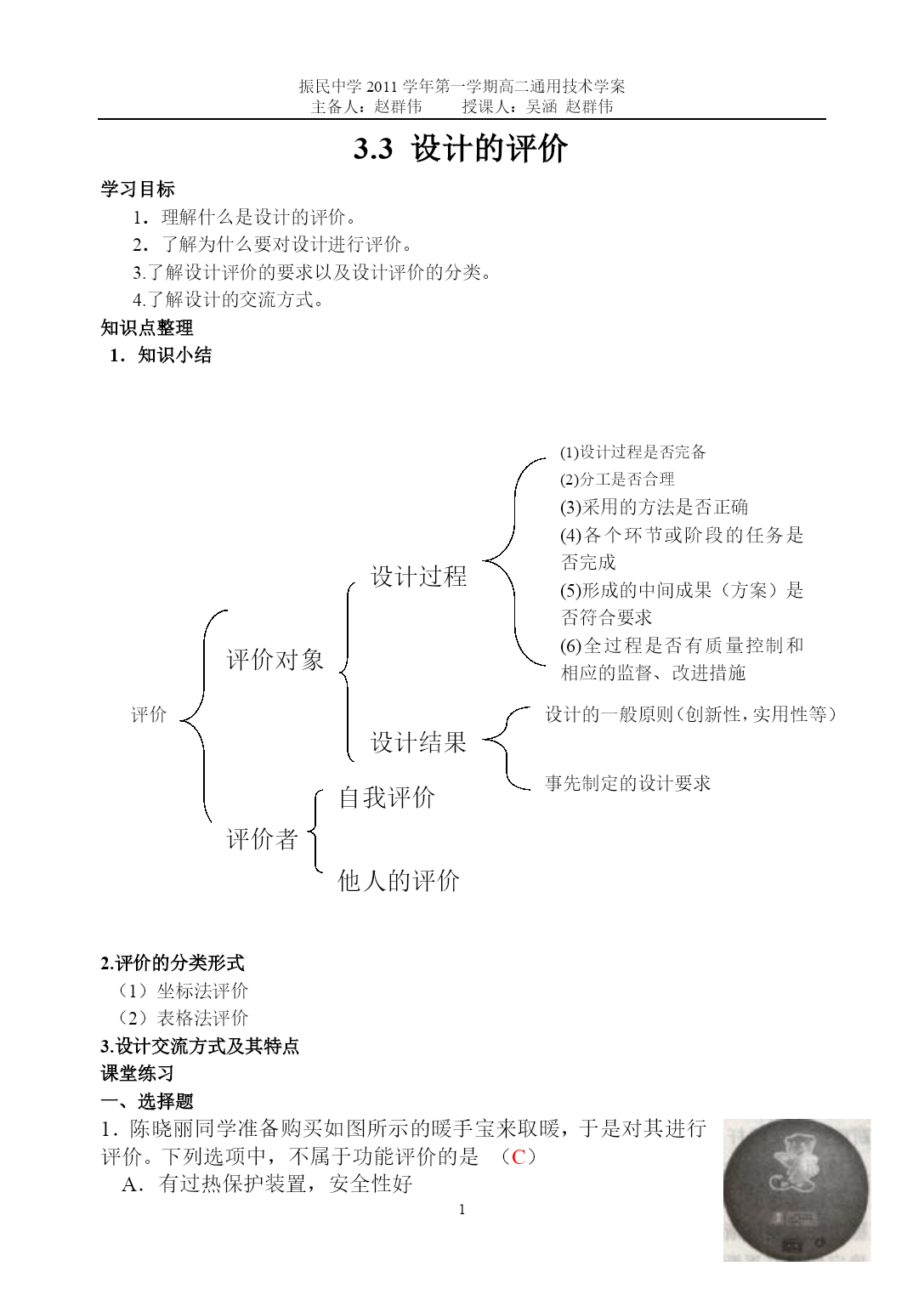 振民中学 2011 学年第一学期高二通用技术学案
主备人：赵群伟　　授课人：吴涵 赵群伟

3.3 设计的评价

学习目标
1．理解什么是设计的评价。
2．了解为什么要对设计进行评价。
3.了解设计评价的要求以及设计评价的分类。
4.了解设计的交流方式。
知识点整理
1．知识小结

评价
评价对象
设计过程
(1)设计过程是否完备
(2)分工是否合理
(3)采用的方法是否正确
(4)各个环节或阶段的任务是否完成
(5)形成的中间成果（方案）是否符合要求
(6)全过程是否有质量控制和相应的监督、改进措施
设计结果
设计的一般原则（创新性，实用性等）
事先制定的设计要求
评价者
自我评价
他人的评价

2.评价的分类形式
（1）坐标法评价
（2）表格法评价
3.设计交流方式及其特点
课堂练习
一、选择题
1．陈晓丽同学准备购买如图所示的暖手宝来取暖，于是对其进行评价。下列选项中，不属于功能评价的是 （C）
A．有过热保护装置，安全性好
1